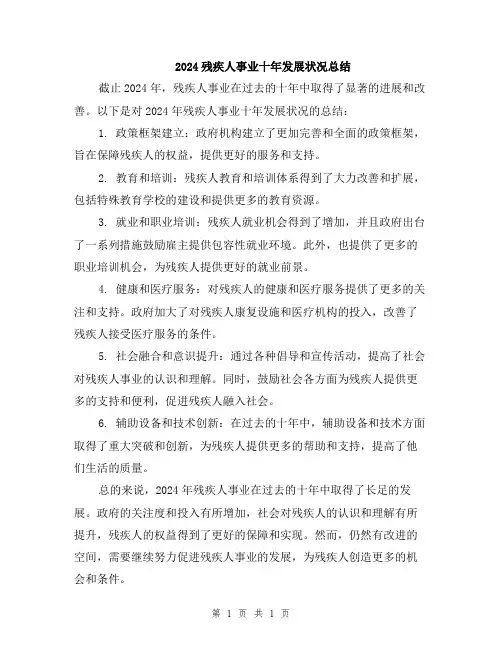 2024 残疾人事业十年发展状况总结

截止 2024 年，残疾人事业在过去的十年中取得了显著的进展和改善。以下是对 2024 年残疾人事业十年发展状况的总结：

1. 政策框架建立：政府机构建立了更加完善和全面的政策框架，旨在保障残疾人的权益，提供更好的服务和支持。

2. 教育和培训：残疾人教育和培训体系得到了大力改善和扩展，包括特殊教育学校的建设和提供更多的教育资源。

3. 就业和职业培训：残疾人就业机会得到了增加，并且政府出台了一系列措施鼓励雇主提供包容性就业环境。此外，也提供了更多的职业培训机会，为残疾人提供更好的就业前景。

4. 健康和医疗服务：对残疾人的健康和医疗服务提供了更多的关注和支持。政府加大了对残疾人康复设施和医疗机构的投入，改善了残疾人接受医疗服务的条件。

5. 社会融合和意识提升：通过各种倡导和宣传活动，提高了社会对残疾人事业的认识和理解。同时，鼓励社会各方面为残疾人提供更多的支持和便利，促进残疾人融入社会。

6. 辅助设备和技术创新：在过去的十年中，辅助设备和技术方面取得了重大突破和创新，为残疾人提供更多的帮助和支持，提高了他们生活的质量。

总的来说，2024 年残疾人事业在过去的十年中取得了长足的发展。政府的关注度和投入有所增加，社会对残疾人的认识和理解有所提升，残疾人的权益得到了更好的保障和实现。然而，仍然有改进的空间，需要继续努力促进残疾人事业的发展，为残疾人创造更多的机会和条件。

第 1 页 共 1 页